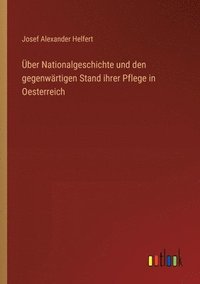 Josef Alexander Helfert

Über Nationalgeschichte und den gegenwärtigen Stand ihrer Pflege in Oesterreich

outlook